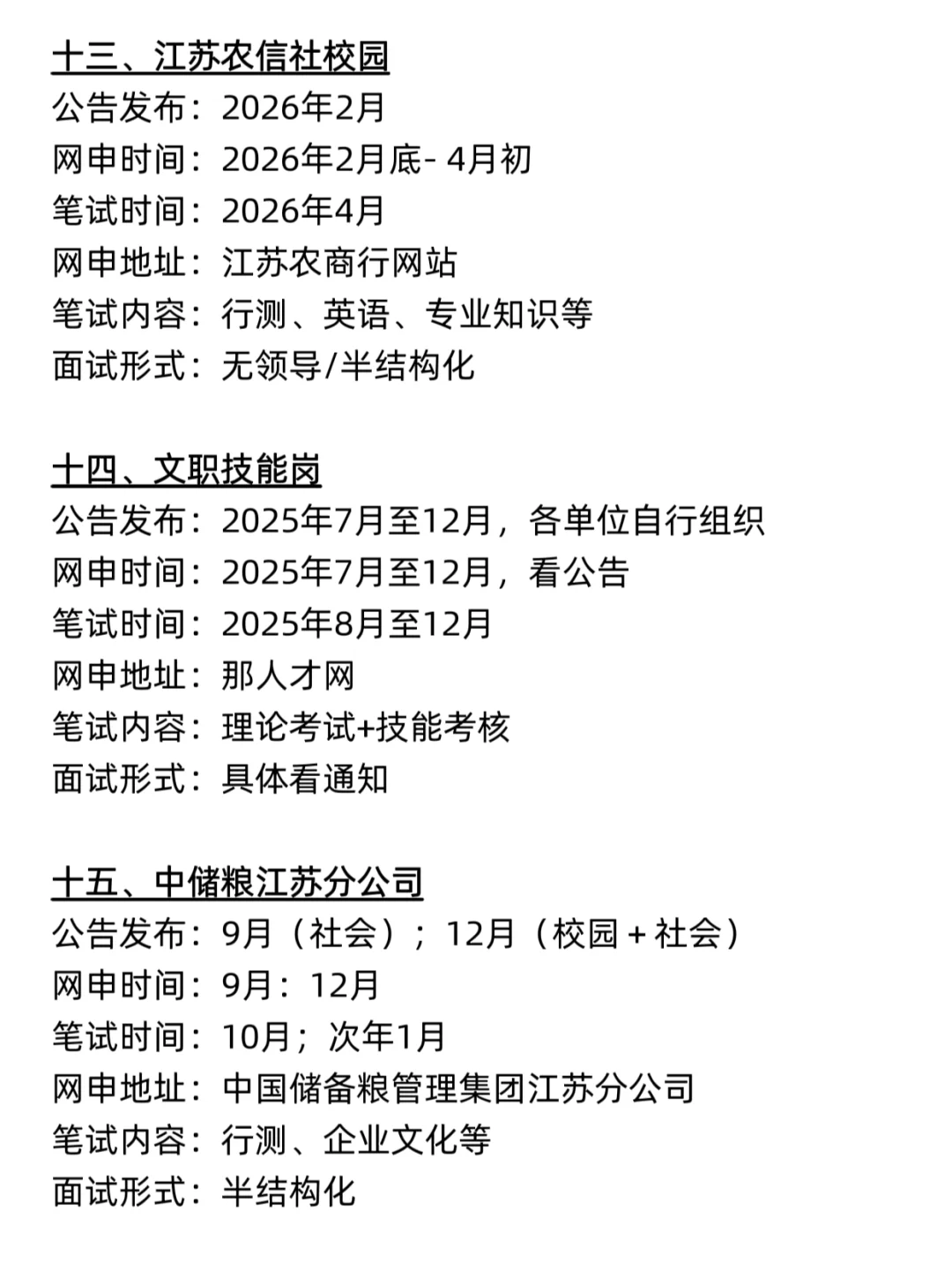 十三、江苏农信社校园
公告发布：2026年2月
网申时间：2026年2月底- 4月初
笔试时间：2026年4月
网申地址：江苏农商行网站
笔试内容：行测、英语、专业知识等
面试形式：无领导/半结构化

十四、文职技能岗
公告发布：2025年7月至12月，各单位自行组织
网申时间：2025年7月至12月，看公告
笔试时间：2025年8月至12月
网申地址：那人才网
笔试内容：理论考试+技能考核
面试形式：具体看通知

十五、中储粮江苏分公司
公告发布：9月（社会）；12月（校园＋社会）
网申时间：9月：12月
笔试时间：10月；次年1月
网申地址：中国储备粮管理集团江苏分公司
笔试内容：行测、企业文化等
面试形式：半结构化